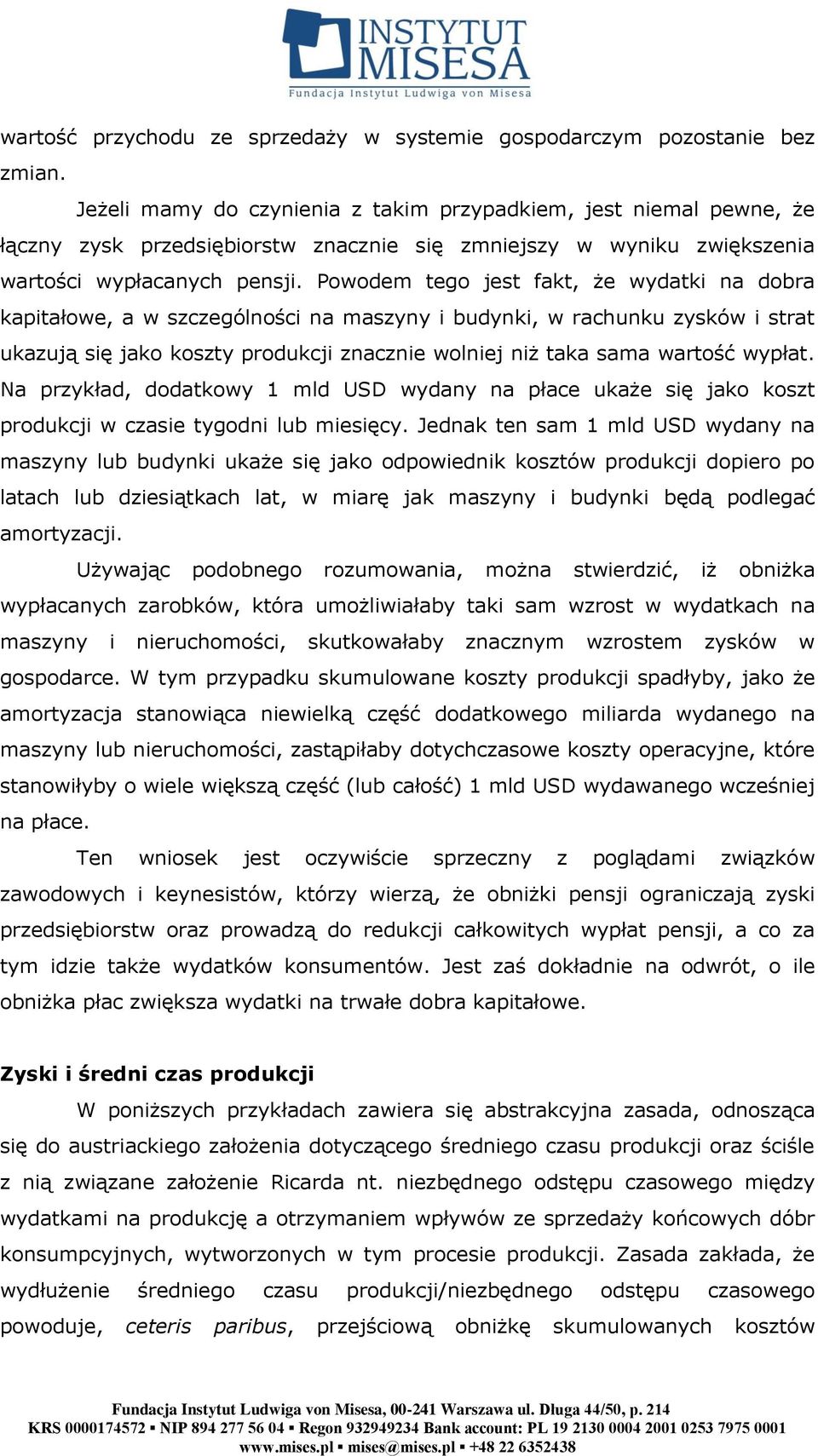 INSTYTUT MISESA
Fundacja Instytut Ludwiga von Misesa

wartość przychodu ze sprzedaży w systemie gospodarczym pozostanie bez zmian.

Jeżeli mamy do czynienia z takim przypadkiem, jest niemal pewne, że łączny zysk przedsiębiorstw znacznie się zmniejszy w wyniku zwiększenia wartości wypłacanych pensji. Powodem tego jest fakt, że wydatki na dobra kapitałowe, a w szczególności na maszyny i budynki, w rachunku zysków i strat ukazują się jako koszty produkcji znacznie wolniej niż taka sama wartość wypłat. Na przykład, dodatkowy 1 mld USD wydany na płace ukaże się jako koszt produkcji w czasie tygodni lub miesięcy. Jednak ten sam 1 mld USD wydany na maszyny lub budynki ukaże się jako odpowiednik kosztów produkcji dopiero po latach lub dziesiątkach lat, w miarę jak maszyny i budynki będą podlegać amortyzacji.

Używając podobnego rozumowania, można stwierdzić, iż obniżka wypłacanych zarobków, która umożliwiałaby taki sam wzrost w wydatkach na maszyny i nieruchomości, skutkowałaby znacznym wzrostem zysków w gospodarce. W tym przypadku skumulowane koszty produkcji spadłyby, jako że amortyzacja stanowiąca niewielką część dodatkowego miliarda wydanego na maszyny lub nieruchomości, zastąpiłaby dotychczasowe koszty operacyjne, które stanowiłyby o wiele większą część (lub całość) 1 mld USD wydawanego wcześniej na płace.

Ten wniosek jest oczywiście sprzeczny z poglądami związków zawodowych i keynesistów, którzy wierzą, że obniżki pensji ograniczają zyski przedsiębiorstw oraz prowadzą do redukcji całkowitych wypłat pensji, a co za tym idzie także wydatków konsumentów. Jest zaś dokładnie na odwrót, o ile obniżka płac zwiększa wydatki na trwałe dobra kapitałowe.

Zyski i średni czas produkcji

W poniższych przykładach zawiera się abstrakcyjna zasada, odnosząca się do austriackiego założenia dotyczącego średniego czasu produkcji oraz ściśle z nią związane założenie Ricarda nt. niezbędnego odstępu czasowego między wydatkami na produkcję a otrzymaniem wpływów ze sprzedaży końcowych dóbr konsumpcyjnych, wytworzonych w tym procesie produkcji. Zasada zakłada, że wydłużenie średniego czasu produkcji/niezbędnego odstępu czasowego powoduje, ceteris paribus, przejściową obniżkę skumulowanych kosztów

Fundacja Instytut Ludwiga von Misesa, 00-241 Warszawa ul. Długa 44/50, p. 214
KRS 0000174572 ▪ NIP 894 277 56 04 ▪ Regon 932949234 Bank account: PL 19 2130 0004 2001 0253 7975 0001
www.mises.pl ▪ mises@mises.pl ▪ +48 22 6352438